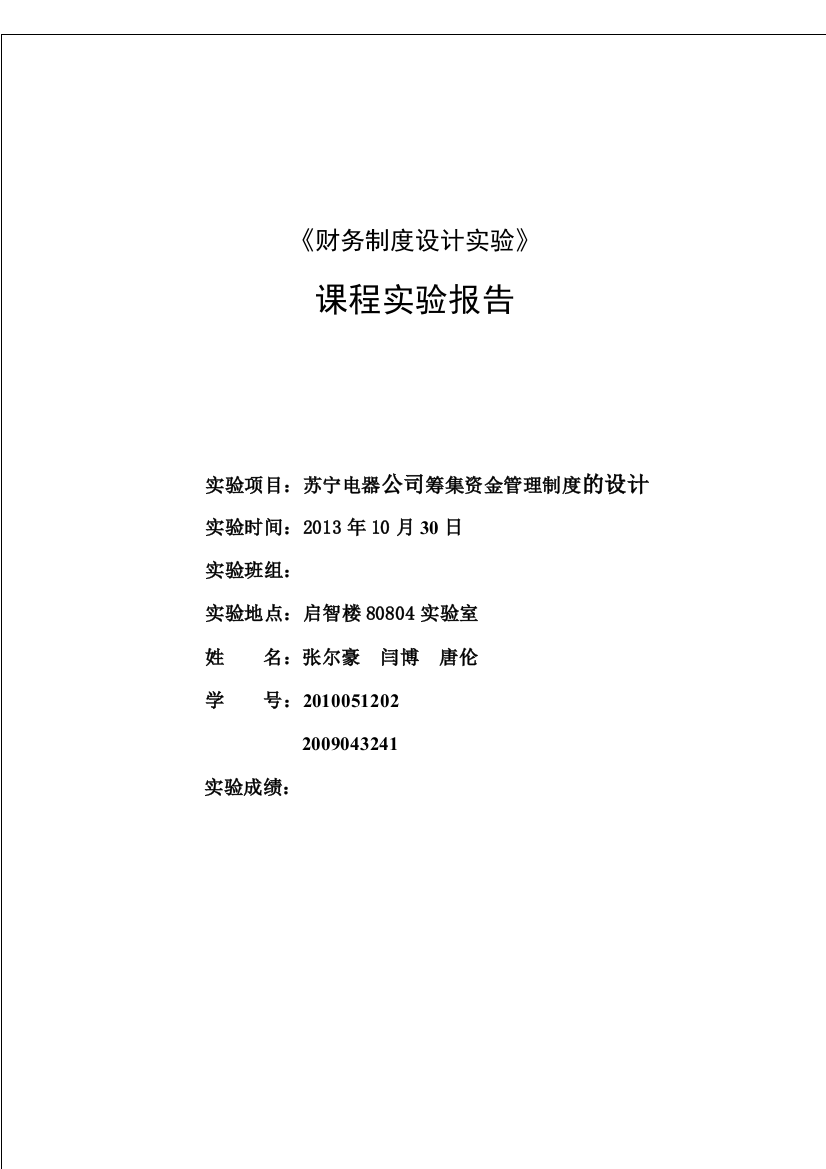 《财务制度设计实验》

课程实验报告

实验项目：苏宁电器公司筹集资金管理制度的设计

实验时间：2013 年 10 月 30 日

实验班组：

实验地点：启智楼 80804 实验室

姓　　名：张尔豪　闫博　唐伦

学　　号：2010051202

2009043241

实验成绩：